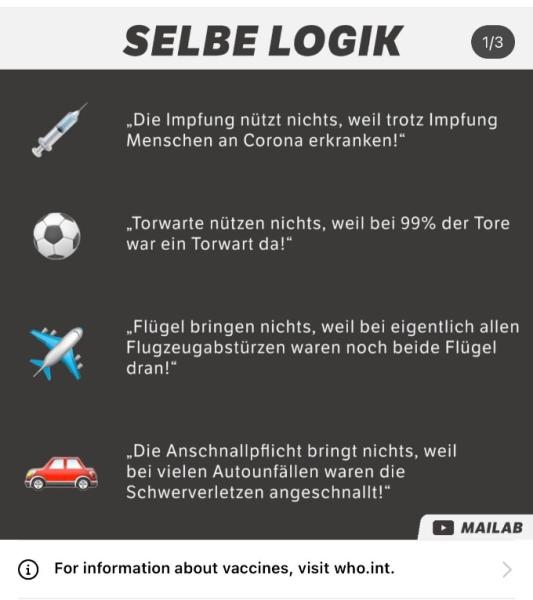 SELBE LOGIK

1/3

„Die Impfung nützt nichts, weil trotz Impfung Menschen an Corona erkranken!“

„Torwarte nützen nichts, weil bei 99% der Tore war ein Torwart da!“

„Flügel bringen nichts, weil bei eigentlich allen Flugzeugabstürzen waren noch beide Flügel dran!“

„Die Anschnallpflicht bringt nichts, weil bei vielen Autounfällen waren die Schwerverletzen angeschnallt!“

MAILAB

For information about vaccines, visit who.int.